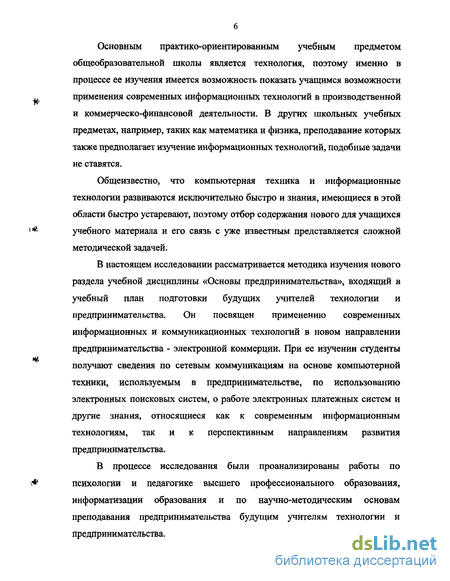 6

Основным практико-ориентированным учебным предметом общеобразовательной школы является технология, поэтому именно в процессе ее изучения имеется возможность показать учащимся возможности применения современных информационных технологий в производственной и коммерческо-финансовой деятельности. В других школьных учебных предметах, например, таких как математика и физика, преподавание которых также предполагает изучение информационных технологий, подобные задачи не ставятся.

Общеизвестно, что компьютерная техника и информационные технологии развиваются исключительно быстро и знания, имеющиеся в этой области быстро устаревают, поэтому отбор содержания нового для учащихся учебного материала и его связь с уже известным представляется сложной методической задачей.

В настоящем исследовании рассматривается методика изучения нового раздела учебной дисциплины «Основы предпринимательства», входящий в учебный план подготовки будущих учителей технологии и предпринимательства. Он посвящен применению современных информационных и коммуникационных технологий в новом направлении предпринимательства - электронной коммерции. При ее изучении студенты получают сведения по сетевым коммуникациям на основе компьютерной техники, используемым в предпринимательстве, по использованию электронных поисковых систем, о работе электронных платежных систем и другие знания, относящиеся как к современным информационным технологиям, так и к перспективным направлениям развития предпринимательства.

В процессе исследования были проанализированы работы по психологии и педагогике высшего профессионального образования, информатизации образования и по научно-методическим основам преподавания предпринимательства будущим учителям технологии и предпринимательства.

dsLib.net
библиотека диссертаций